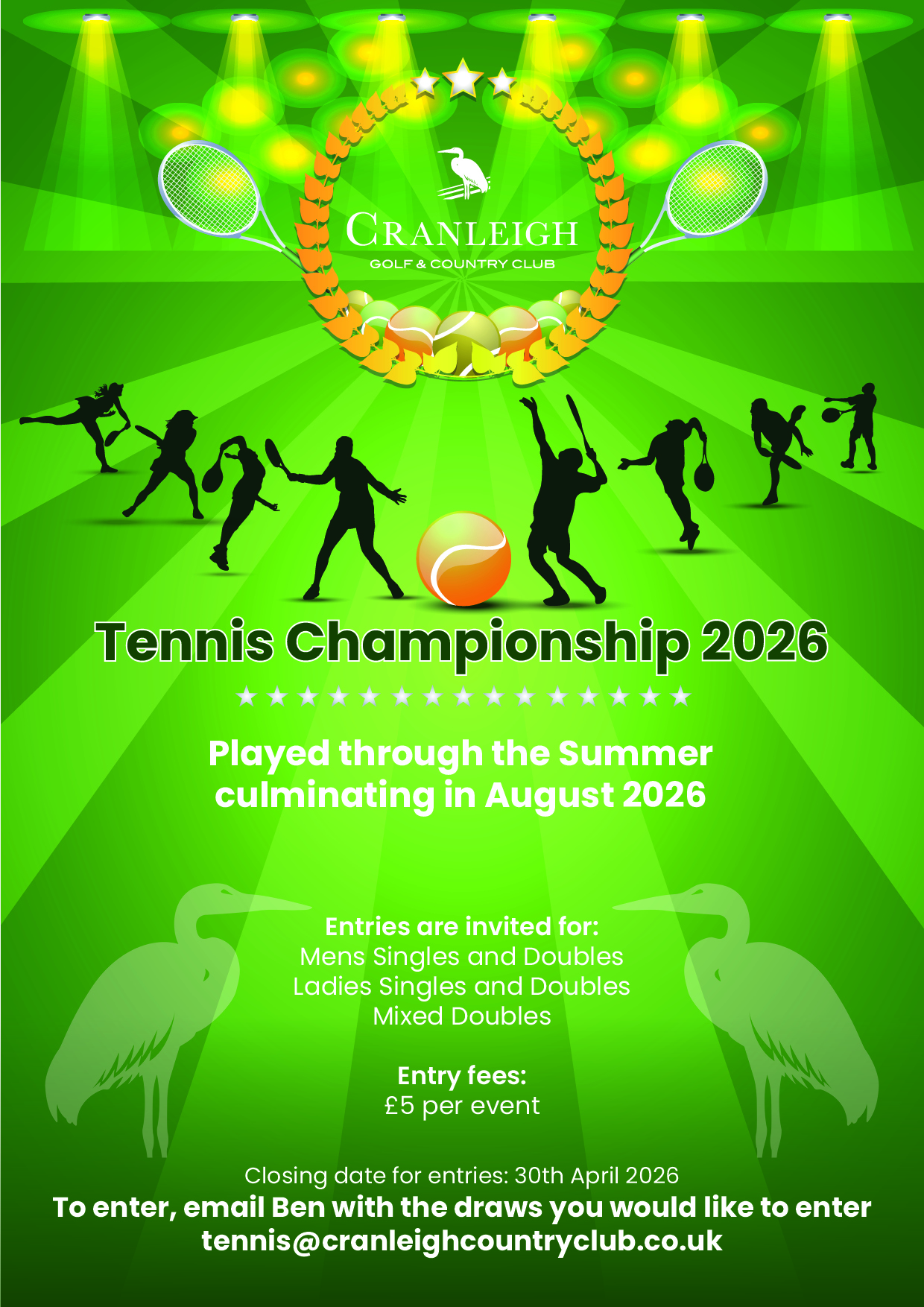 CRANLEIGH
GOLF & COUNTRY CLUB

Tennis Championship 2026

Played through the Summer culminating in August 2026

Entries are invited for:
Mens Singles and Doubles
Ladies Singles and Doubles
Mixed Doubles

Entry fees:
£5 per event

Closing date for entries: 30th April 2026
To enter, email Ben with the draws you would like to enter
tennis@cranleighcountryclub.co.uk